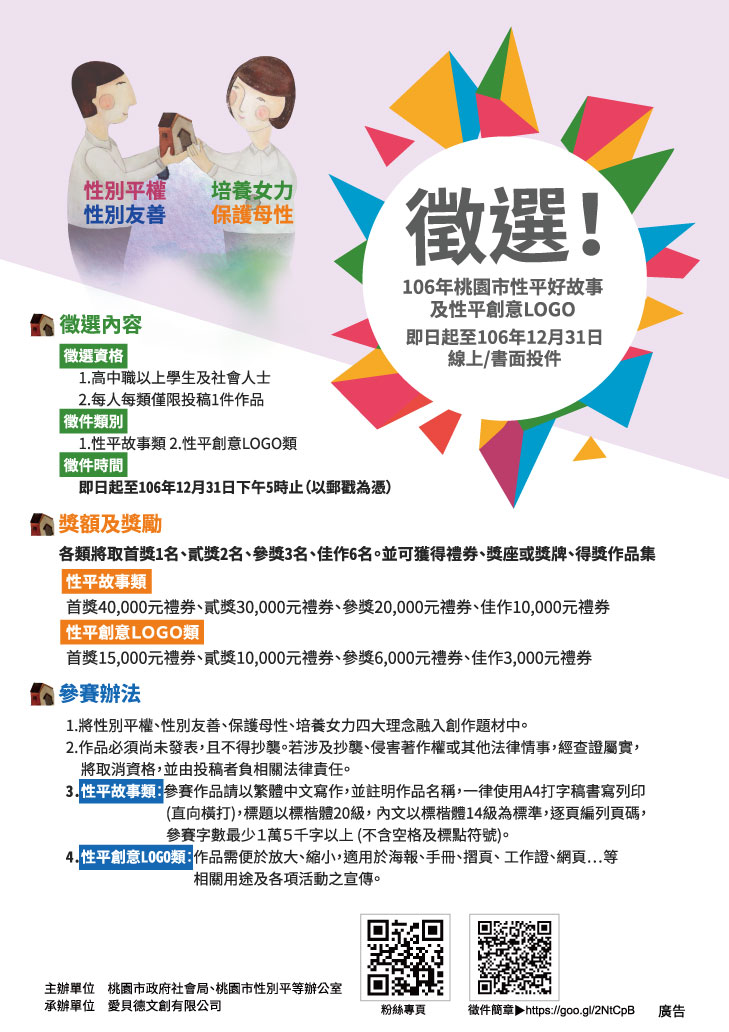 性別平權
性別友善

培養女力
保護母性

徵選!

106年桃園市性平好故事
及性平創意LOGO

即日起至106年12月31日
線上/書面投件

徵選內容

徵選資格

1.高中職以上學生及社會人士
2.每人每類僅限投稿1件作品

徵件類別

1.性平故事類 2.性平創意LOGO類

徵件時間

即日起至106年12月31日下午5時止(以郵戳為憑)

獎額及獎勵

各類將取首獎1名、貳獎2名、參獎3名、佳作6名。並可獲得禮券、獎座或獎牌、得獎作品集

性平故事類

首獎40,000元禮券、貳獎30,000元禮券、參獎20,000元禮券、佳作10,000元禮券

性平創意LOGO類

首獎15,000元禮券、貳獎10,000元禮券、參獎6,000元禮券、佳作3,000元禮券

參賽辦法

1.將性別平權、性別友善、保護母性、培養女力四大理念融入創作題材中。
2.作品必須尚未發表,且不得抄襲。若涉及抄襲、侵害著作權或其他法律情事,經查證屬實,將取消資格,並由投稿者負相關法律責任。
3.性平故事類:參賽作品請以繁體中文寫作,並註明作品名稱,一律使用A4打字稿書寫列印(直向橫打),標題以標楷體20級,內文以標楷體14級為標準,逐頁編列頁碼,參賽字數最少1萬5千字以上(不含空格及標點符號)。
4.性平創意LOGO類:作品需便於放大、縮小,適用於海報、手冊、摺頁、工作證、網頁...等相關用途及各項活動之宣傳。

主辦單位 桃園市政府社會局、桃園市性別平等辦公室
承辦單位 愛貝德文創有限公司

粉絲專頁

徵件簡章▶https://goo.gl/2NtCpB

廣告